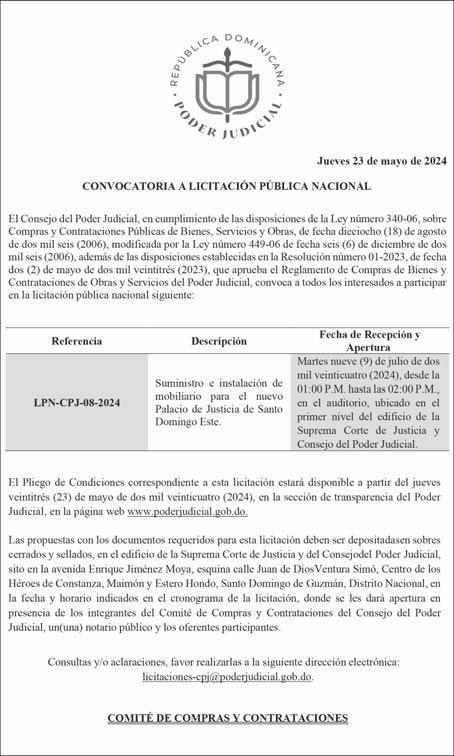 REPÚBLICA DOMINICANA
PODER JUDICIAL

Jueves 23 de mayo de 2024

CONVOCATORIA A LICITACIÓN PÚBLICA NACIONAL

El Consejo del Poder Judicial, en cumplimiento de las disposiciones de la Ley número 340-06, sobre Compras y Contrataciones Públicas de Bienes, Servicios y Obras, de fecha dieciocho (18) de agosto de dos mil seis (2006), modificada por la Ley número 449-06 de fecha seis (6) de diciembre de dos mil seis (2006), además de las disposiciones establecidas en la Resolución número 01-2023, de fecha dos (2) de mayo de dos mil veintitrés (2023), que aprueba el Reglamento de Compras de Bienes y Contrataciones de Obras y Servicios del Poder Judicial, convoca a todos los interesados a participar en la licitación pública nacional siguiente:

| Referencia | Descripción | Fecha de Recepción y Apertura |
|---|---|---|
| LPN-CPJ-08-2024 | Suministro e instalación de mobiliario para el nuevo Palacio de Justicia de Santo Domingo Este. | Martes nueve (9) de julio de dos mil veinticuatro (2024), desde la 01:00 P.M. hasta las 02:00 P.M., en el auditorio, ubicado en el primer nivel del edificio de la Suprema Corte de Justicia y Consejo del Poder Judicial. |

El Pliego de Condiciones correspondiente a esta licitación estará disponible a partir del jueves veintitrés (23) de mayo de dos mil veinticuatro (2024), en la sección de transparencia del Poder Judicial, en la página web www.poderjudicial.gob.do.

Las propuestas con los documentos requeridos para esta licitación deben ser depositadasen sobres cerrados y sellados, en el edificio de la Suprema Corte de Justicia y del Consejodel Poder Judicial, sito en la avenida Enrique Jiménez Moya, esquina calle Juan de DiosVentura Simó, Centro de los Héroes de Constanza, Maimón y Estero Hondo, Santo Domingo de Guzmán, Distrito Nacional, en la fecha y horario indicados en el cronograma de la licitación, donde se les dará apertura en presencia de los integrantes del Comité de Compras y Contrataciones del Consejo del Poder Judicial, un(una) notario público y los oferentes participantes.

Consultas y/o aclaraciones, favor realizarlas a la siguiente dirección electrónica: licitaciones-cpj@poderjudicial.gob.do.

COMITÉ DE COMPRAS Y CONTRATACIONES